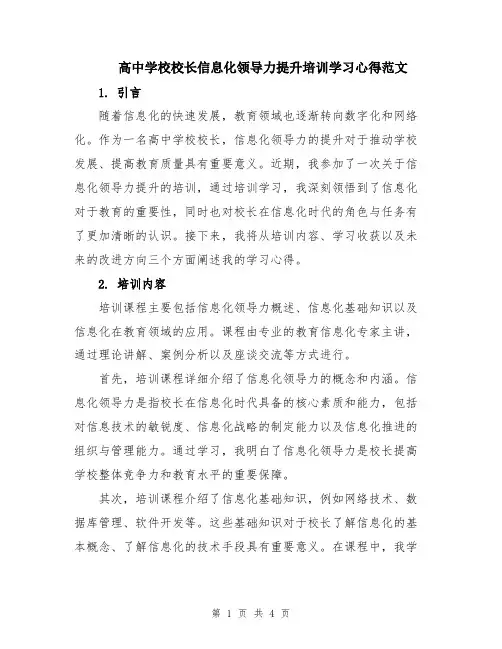 高中学校校长信息化领导力提升培训学习心得范文

1. 引言

随着信息化的快速发展，教育领域也逐渐转向数字化和网络化。作为一名高中学校校长，信息化领导力的提升对于推动学校发展、提高教育质量具有重要意义。近期，我参加了一次关于信息化领导力提升的培训，通过培训学习，我深刻领悟到了信息化对于教育的重要性，同时也对校长在信息化时代的角色与任务有了更加清晰的认识。接下来，我将从培训内容、学习收获以及未来的改进方向三个方面阐述我的学习心得。

2. 培训内容

培训课程主要包括信息化领导力概述、信息化基础知识以及信息化在教育领域的应用。课程由专业的教育信息化专家主讲，通过理论讲解、案例分析以及座谈交流等方式进行。

首先，培训课程详细介绍了信息化领导力的概念和内涵。信息化领导力是指校长在信息化时代具备的核心素质和能力，包括对信息技术的敏锐度、信息化战略的制定能力以及信息化推进的组织与管理能力。通过学习，我明白了信息化领导力是校长提高学校整体竞争力和教育水平的重要保障。

其次，培训课程介绍了信息化基础知识，例如网络技术、数据库管理、软件开发等。这些基础知识对于校长了解信息化的基本概念、了解信息化的技术手段具有重要意义。在课程中，我学

第 1 页 共 4 页